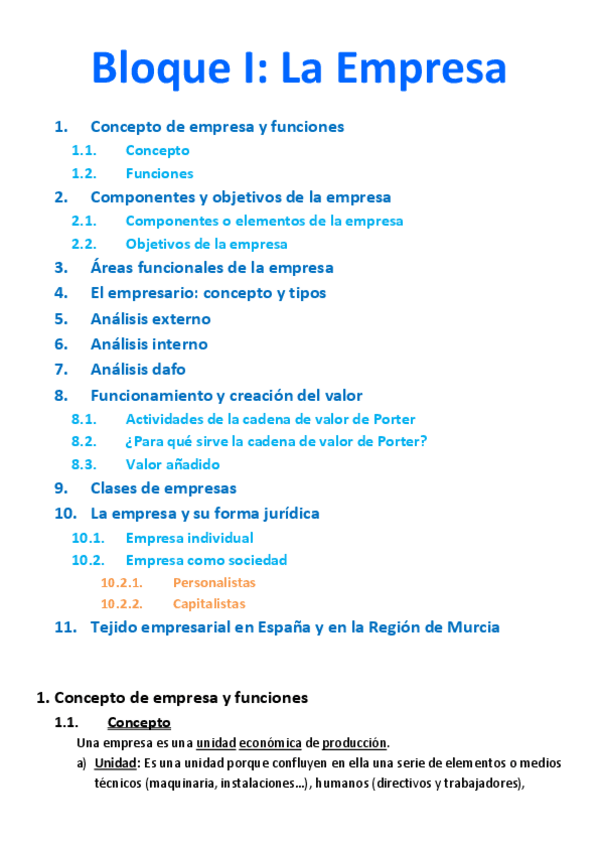 Bloque I: La Empresa

1. Concepto de empresa y funciones
1.1. Concepto
1.2. Funciones
2. Componentes y objetivos de la empresa
2.1. Componentes o elementos de la empresa
2.2. Objetivos de la empresa
3. Áreas funcionales de la empresa
4. El empresario: concepto y tipos
5. Análisis externo
6. Análisis interno
7. Análisis dafo
8. Funcionamiento y creación del valor
8.1. Actividades de la cadena de valor de Porter
8.2. ¿Para qué sirve la cadena de valor de Porter?
8.3. Valor añadido
9. Clases de empresas
10. La empresa y su forma jurídica
10.1. Empresa individual
10.2. Empresa como sociedad
10.2.1. Personalistas
10.2.2. Capitalistas
11. Tejido empresarial en España y en la Región de Murcia

1. Concepto de empresa y funciones
1.1. Concepto
Una empresa es una unidad económica de producción.
a) Unidad: Es una unidad porque confluyen en ella una serie de elementos o medios técnicos (maquinaria, instalaciones...), humanos (directivos y trabajadores),